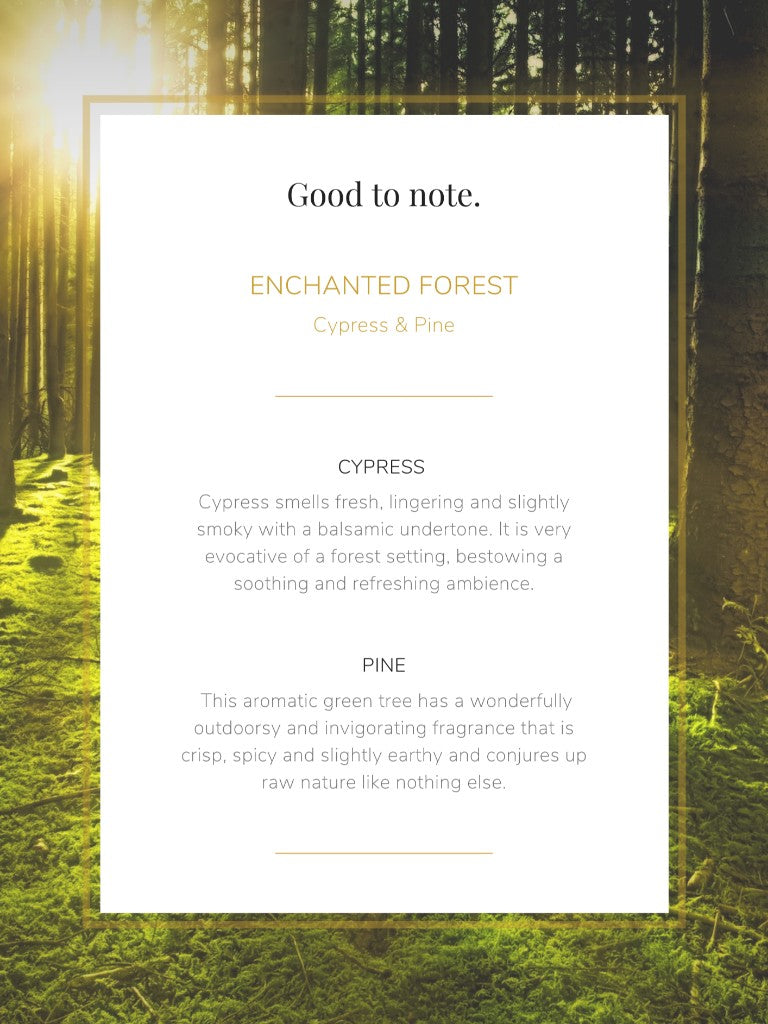 Good to note.

ENCHANTED FOREST

Cypress & Pine

CYPRESS

Cypress smells fresh, lingering and slightly smoky with a balsamic undertone. It is very evocative of a forest setting, bestowing a soothing and refreshing ambience.

PINE

This aromatic green tree has a wonderfully outdoorsy and invigorating fragrance that is crisp, spicy and slightly earthy and conjures up raw nature like nothing else.